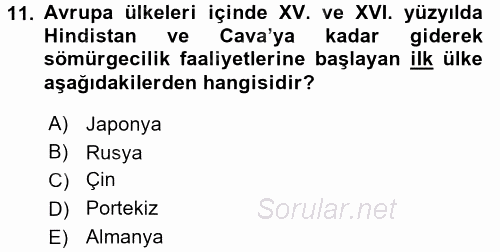 11. Avrupa ülkeleri içinde XV. ve XVI. yüzyılda Hindistan ve Cava'ya kadar giderek sömürgecilik faaliyetlerine başlayan ilk ülke aşağıdakilerden hangisidir?

A) Japonya
B) Rusya
C) Çin
D) Portekiz
E) Almanya

Sorular.net